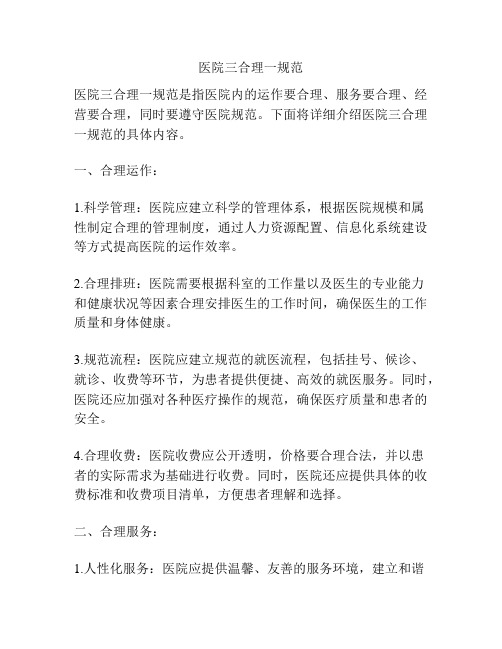 医院三合理一规范

医院三合理一规范是指医院内的运作要合理、服务要合理、经营要合理，同时要遵守医院规范。下面将详细介绍医院三合理一规范的具体内容。

一、合理运作：

1.科学管理：医院应建立科学的管理体系，根据医院规模和属性制定合理的管理制度，通过人力资源配置、信息化系统建设等方式提高医院的运作效率。

2.合理排班：医院需要根据科室的工作量以及医生的专业能力和健康状况等因素合理安排医生的工作时间，确保医生的工作质量和身体健康。

3.规范流程：医院应建立规范的就医流程，包括挂号、候诊、就诊、收费等环节，为患者提供便捷、高效的就医服务。同时，医院还应加强对各种医疗操作的规范，确保医疗质量和患者的安全。

4.合理收费：医院收费应公开透明，价格要合理合法，并以患者的实际需求为基础进行收费。同时，医院还应提供具体的收费标准和收费项目清单，方便患者理解和选择。

二、合理服务：

1.人性化服务：医院应提供温馨、友善的服务环境，建立和谐